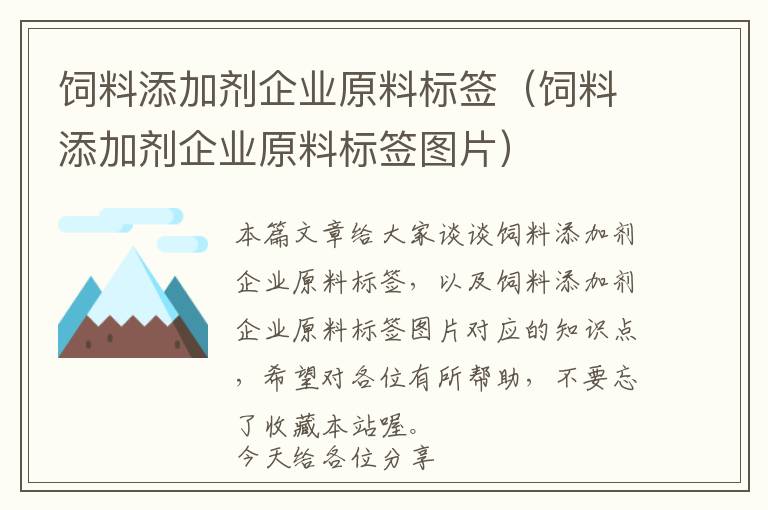 饲料添加剂企业原料标签（饲料添加剂企业原料标签图片）

本篇文章给大家谈谈饲料添加剂企业原料标签，以及饲料添加剂企业原料标签图片对应的知识点，希望对各位有所帮助，不要忘了收藏本站喔。
今天给各位分享